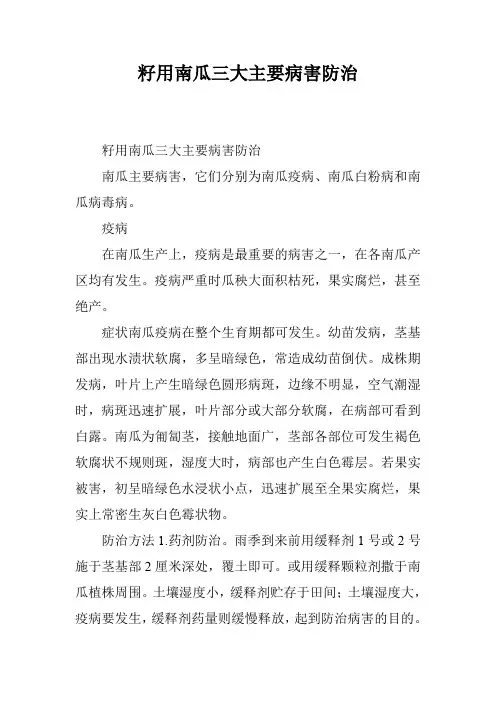 籽用南瓜三大主要病害防治

籽用南瓜三大主要病害防治

南瓜主要病害，它们分别为南瓜疫病、南瓜白粉病和南瓜病毒病。

疫病

在南瓜生产上，疫病是最重要的病害之一，在各南瓜产区均有发生。疫病严重时瓜秧大面积枯死，果实腐烂，甚至绝产。

症状南瓜疫病在整个生育期都可发生。幼苗发病，茎基部出现水渍状软腐，多呈暗绿色，常造成幼苗倒伏。成株期发病，叶片上产生暗绿色圆形病斑，边缘不明显，空气潮湿时，病斑迅速扩展，叶片部分或大部分软腐，在病部可看到白露。南瓜为匍匐茎，接触地面广，茎部各部位可发生褐色软腐状不规则斑，湿度大时，病部也产生白色霉层。若果实被害，初呈暗绿色水浸状小点，迅速扩展至全果实腐烂，果实上常密生灰白色霉状物。

防治方法 1.药剂防治。雨季到来前用缓释剂 1 号或 2 号施于茎基部 2 厘米深处，覆土即可。或用缓释颗粒剂撒于南瓜植株周围。土壤湿度小，缓释剂贮存于田间；土壤湿度大，疫病要发生，缓释剂药量则缓慢释放，起到防治病害的目的。